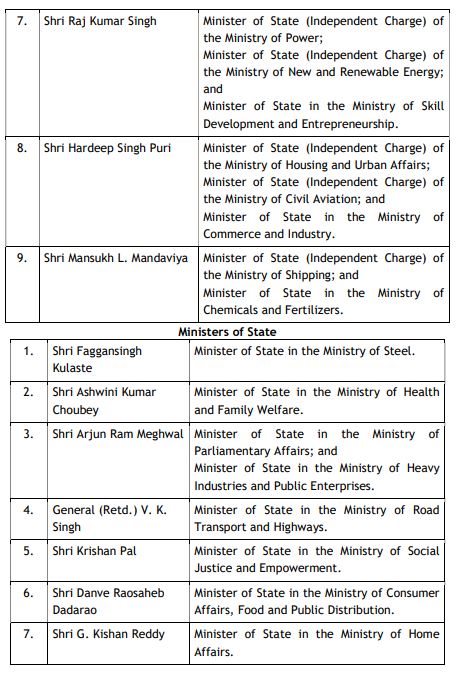 | 7. | Shri Raj Kumar Singh | Minister of State (Independent Charge) of the Ministry of Power; Minister of State (Independent Charge) of the Ministry of New and Renewable Energy; and Minister of State in the Ministry of Skill Development and Entrepreneurship. |
|---|---|---|
| 8. | Shri Hardeep Singh Puri | Minister of State (Independent Charge) of the Ministry of Housing and Urban Affairs; Minister of State (Independent Charge) of the Ministry of Civil Aviation; and Minister of State in the Ministry of Commerce and Industry. |
| 9. | Shri Mansukh L. Mandaviya | Minister of State (Independent Charge) of the Ministry of Shipping; and Minister of State in the Ministry of Chemicals and Fertilizers. |

Ministers of State

| 1. | Shri Faggansingh Kulaste | Minister of State in the Ministry of Steel. |
|---|---|---|
| 2. | Shri Ashwini Kumar Choubey | Minister of State in the Ministry of Health and Family Welfare. |
| 3. | Shri Arjun Ram Meghwal | Minister of State in the Ministry of Parliamentary Affairs; and Minister of State in the Ministry of Heavy Industries and Public Enterprises. |
| 4. | General (Retd.) V. K. Singh | Minister of State in the Ministry of Road Transport and Highways. |
| 5. | Shri Krishan Pal | Minister of State in the Ministry of Social Justice and Empowerment. |
| 6. | Shri Danve Raosaheb Dadarao | Minister of State in the Ministry of Consumer Affairs, Food and Public Distribution. |
| 7. | Shri G. Kishan Reddy | Minister of State in the Ministry of Home Affairs. |